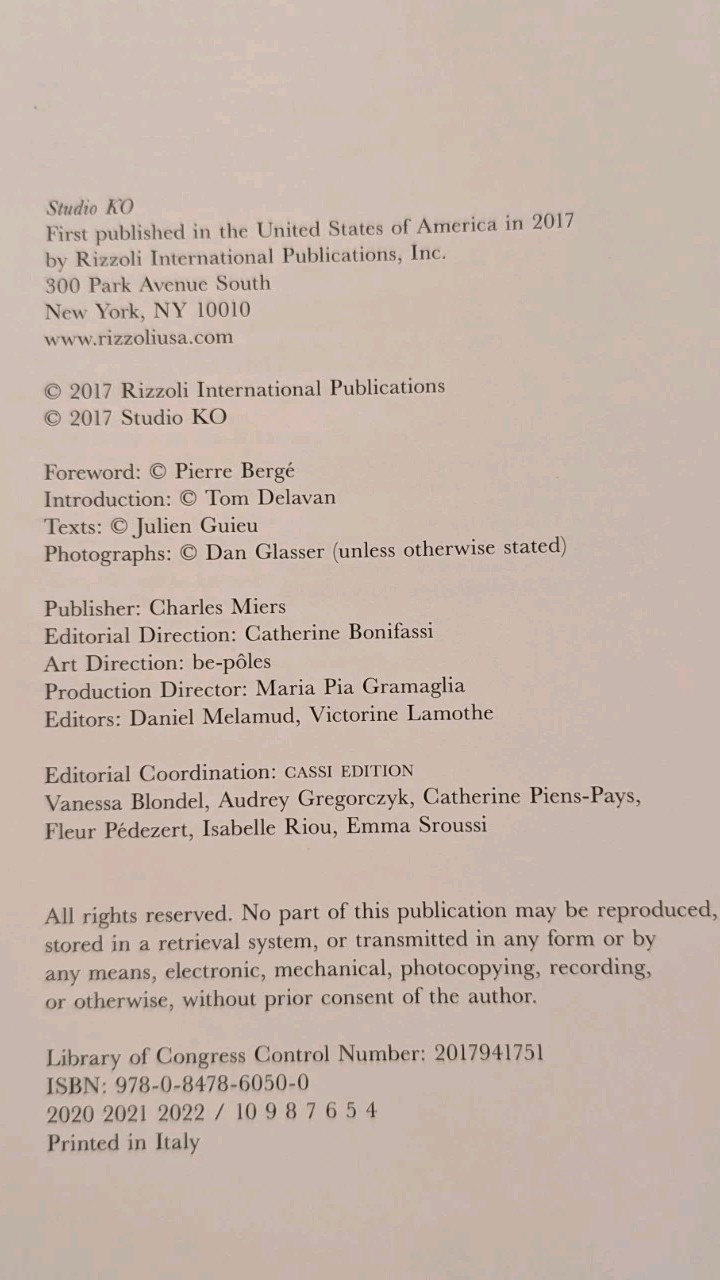 Studio KO
First published in the United States of America in 2017
by Rizzoli International Publications, Inc.
300 Park Avenue South
New York, NY 10010
www.rizzoliusa.com

© 2017 Rizzoli International Publications
© 2017 Studio KO

Foreword: © Pierre Bergé
Introduction: © Tom Delavan
Texts: © Julien Guieu
Photographs: © Dan Glasser (unless otherwise stated)

Publisher: Charles Miers
Editorial Direction: Catherine Bonifassi
Art Direction: be-pôles
Production Director: Maria Pia Gramaglia
Editors: Daniel Melamud, Victorine Lamothe

Editorial Coordination: CASSI EDITION
Vanessa Blondel, Audrey Gregorczyk, Catherine Piens-Pays, Fleur Pédezert, Isabelle Riou, Emma Sroussi

All rights reserved. No part of this publication may be reproduced, stored in a retrieval system, or transmitted in any form or by any means, electronic, mechanical, photocopying, recording, or otherwise, without prior consent of the author.

Library of Congress Control Number: 2017941751
ISBN: 978-0-8478-6050-0
2020 2021 2022 / 10 9 8 7 6 5 4
Printed in Italy